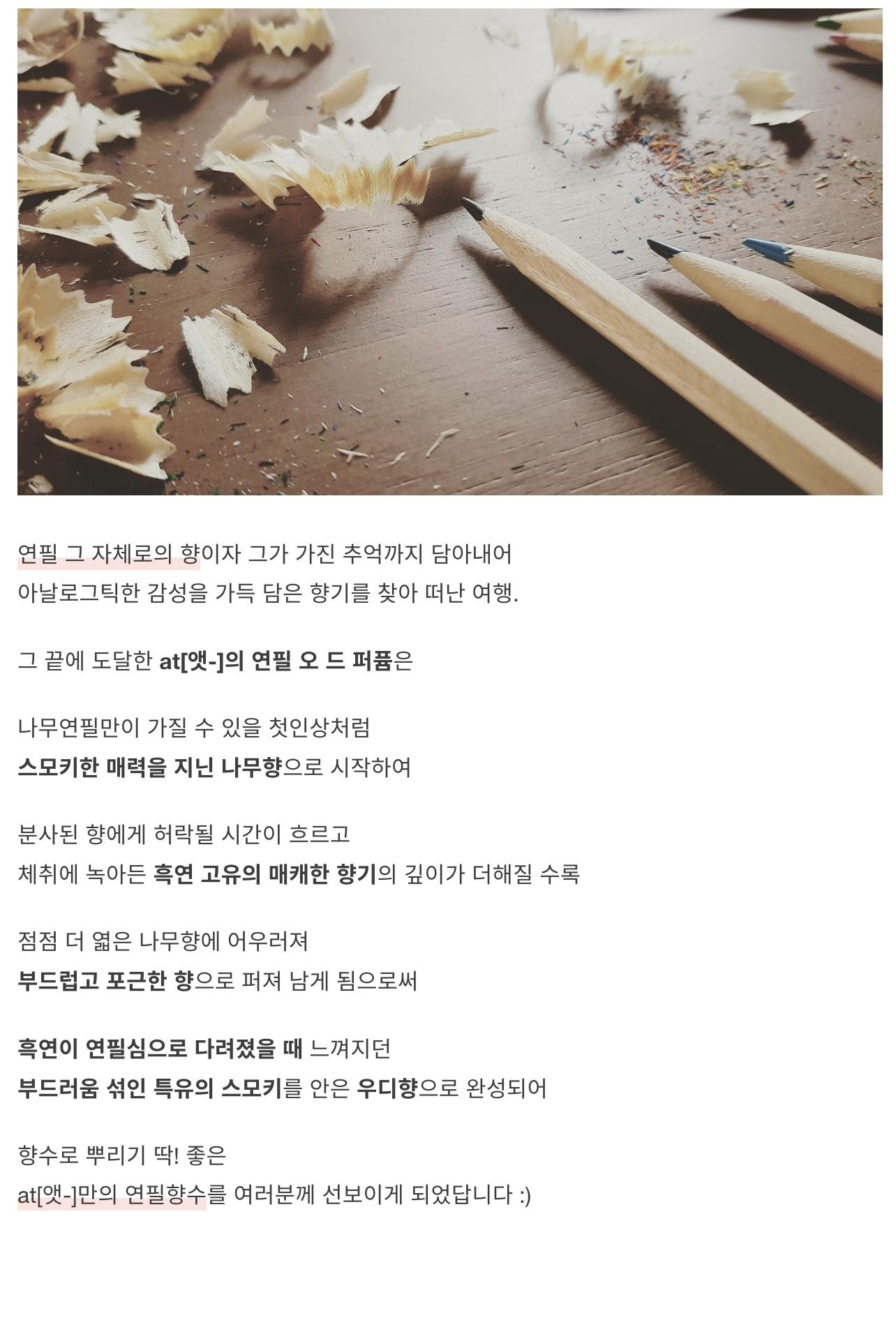 연필 그 자체로의 향이자 그가 가진 추억까지 담아내어
아날로그틱한 감성을 가득 담은 향기를 찾아 떠난 여행.

그 끝에 도달한 at[앳-]의 연필 오 드 퍼퓸은

나무연필만이 가질 수 있을 첫인상처럼
스모키한 매력을 지닌 나무향으로 시작하여

분사된 향에게 허락될 시간이 흐르고
체취에 녹아든 흑연 고유의 매캐한 향기의 깊이가 더해질 수록

점점 더 엷은 나무향에 어우러져
부드럽고 포근한 향으로 퍼져 남게 됨으로써

흑연이 연필심으로 다려졌을 때 느껴지던
부드러움 섞인 특유의 스모키를 안은 우디향으로 완성되어

향수로 뿌리기 딱! 좋은
at[앳-]만의 연필향수를 여러분께 선보이게 되었답니다 :)